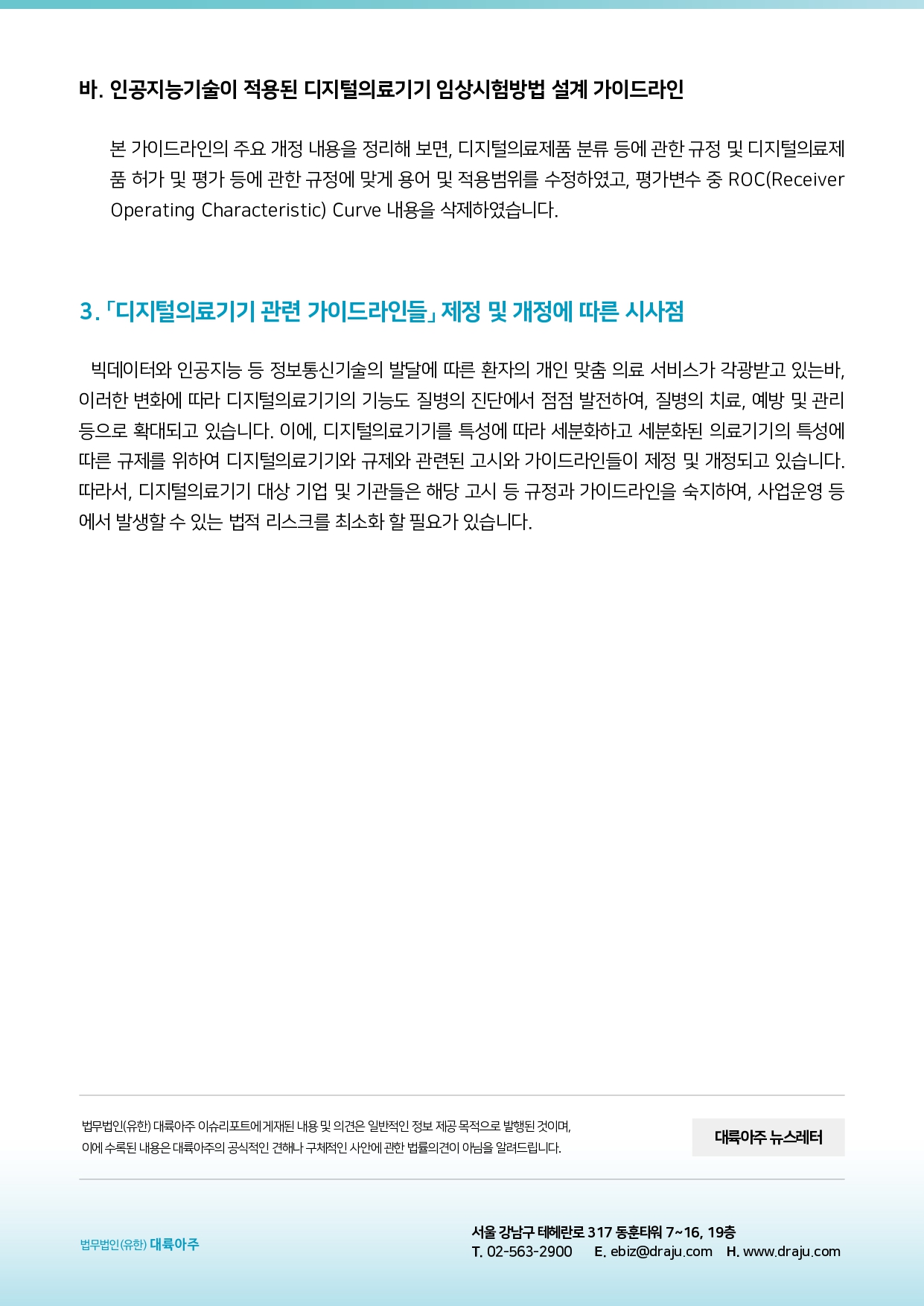 바. 인공지능기술이 적용된 디지털의료기기 임상시험방법 설계 가이드라인

본 가이드라인의 주요 개정 내용을 정리해 보면, 디지털의료제품 분류 등에 관한 규정 및 디지털의료제품 허가 및 평가 등에 관한 규정에 맞게 용어 및 적용범위를 수정하였고, 평가변수 중 ROC(Receiver Operating Characteristic) Curve 내용을 삭제하였습니다.

3. 「디지털의료기기 관련 가이드라인들」 제정 및 개정에 따른 시사점

빅데이터와 인공지능 등 정보통신기술의 발달에 따른 환자의 개인 맞춤 의료 서비스가 각광받고 있는바, 이러한 변화에 따라 디지털의료기기의 기능도 질병의 진단에서 점점 발전하여, 질병의 치료, 예방 및 관리 등으로 확대되고 있습니다. 이에, 디지털의료기기를 특성에 따라 세분화하고 세분화된 의료기기의 특성에 따른 규제를 위하여 디지털의료기기와 규제와 관련된 고시와 가이드라인들이 제정 및 개정되고 있습니다. 따라서, 디지털의료기기 대상 기업 및 기관들은 해당 고시 등 규정과 가이드라인을 숙지하여, 사업운영 등에서 발생할 수 있는 법적 리스크를 최소화 할 필요가 있습니다.

법무법인(유한) 대륙아주 이슈리포트에 게재된 내용 및 의견은 일반적인 정보 제공 목적으로 발행된 것이며, 이에 수록된 내용은 대륙아주의 공식적인 견해나 구체적인 사안에 관한 법률의견이 아님을 알려드립니다.

대륙아주 뉴스레터

법무법인(유한) 대륙아주

서울 강남구 테헤란로 317 동훈타워 7~16, 19층
T. 02-563-2900 E. ebiz@draju.com H. www.draju.com